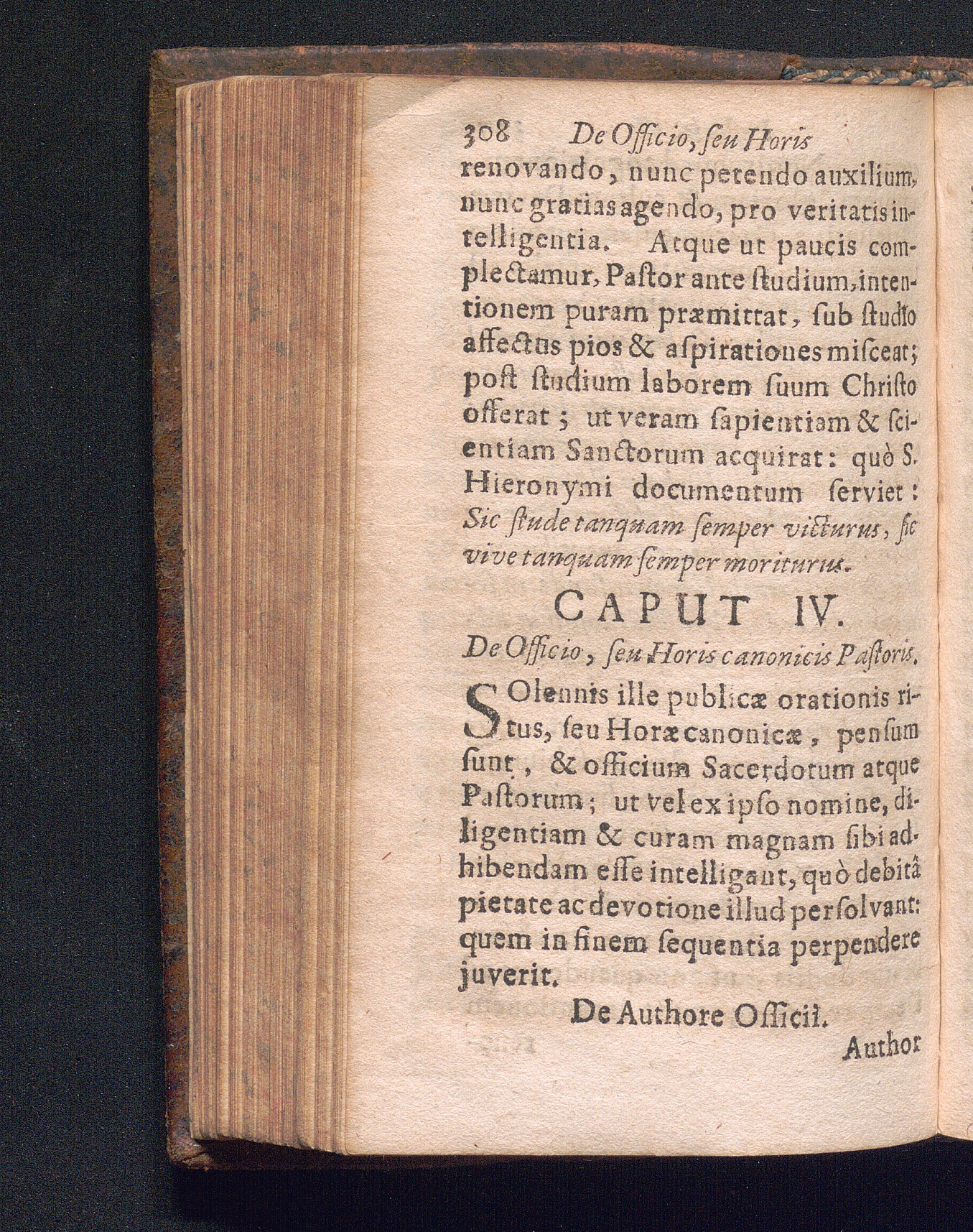 308 De Officio, seu Horis

renovando, nunc petendo auxilium, nunc gratias agendo, pro veritatis intelligentia. Atque ut paucis complectamur, Pastor ante studium, intentionem puram præmittat, sub studio affectus pios & aspirationes misceat; post studium laborem suum Christo offerat; ut veram sapientiam & scientiam Sanctorum acquirat: quò S. Hieronymi documentum serviet: Sic stude tanquam semper victurus, sic vive tanquam semper moriturus.

CAPUT IV.

De Officio, seu Horis canonicis Pastoris.

SOlennis ille publicæ orationis ritus, seu Horæ canonicæ, pensum sunt, & officium Sacerdotum atque Pastorum; ut vel ex ipso nomine, diligentiam & curam magnam sibi adhibendam esse intelligant, quò debitâ pietate ac devotione illud persolvant: quem in finem sequentia perpendere juverit.

De Authore Officii.

Author